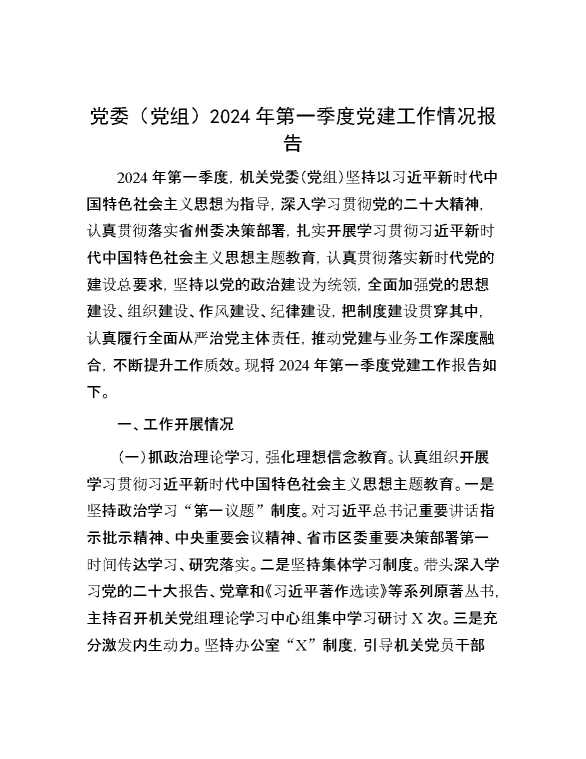 党委（党组）2024年第一季度党建工作情况报告

2024年第一季度，机关党委（党组）坚持以习近平新时代中国特色社会主义思想为指导，深入学习贯彻党的二十大精神，认真贯彻落实省州委决策部署，扎实开展学习贯彻习近平新时代中国特色社会主义思想主题教育，认真贯彻落实新时代党的建设总要求，坚持以党的政治建设为统领，全面加强党的思想建设、组织建设、作风建设、纪律建设，把制度建设贯穿其中，认真履行全面从严治党主体责任，推动党建与业务工作深度融合，不断提升工作质效。现将2024年第一季度党建工作报告如下。

一、工作开展情况

（一）抓政治理论学习，强化理想信念教育。认真组织开展学习贯彻习近平新时代中国特色社会主义思想主题教育。一是坚持政治学习“第一议题”制度。对习近平总书记重要讲话指示批示精神、中央重要会议精神、省市区委重要决策部署第一时间传达学习、研究落实。二是坚持集体学习制度。带头深入学习党的二十大报告、党章和《习近平著作选读》等系列原著丛书，主持召开机关党组理论学习中心组集中学习研讨X次。三是充分激发内生动力。坚持办公室“X”制度，引导机关党员干部